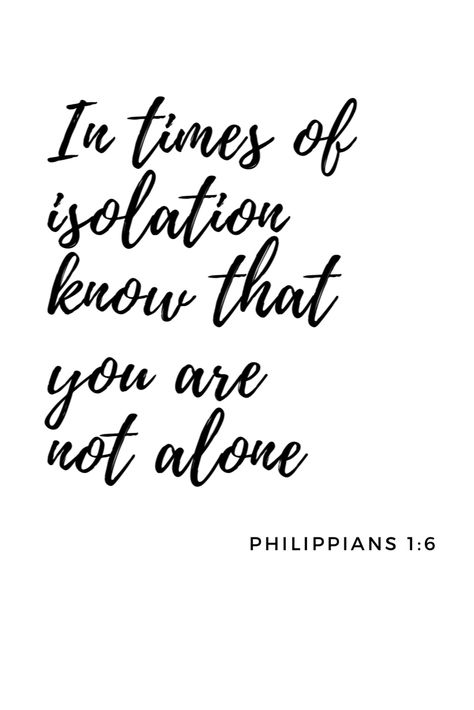 In times of isolation know that you are not alone

PHILIPPIANS 1:6